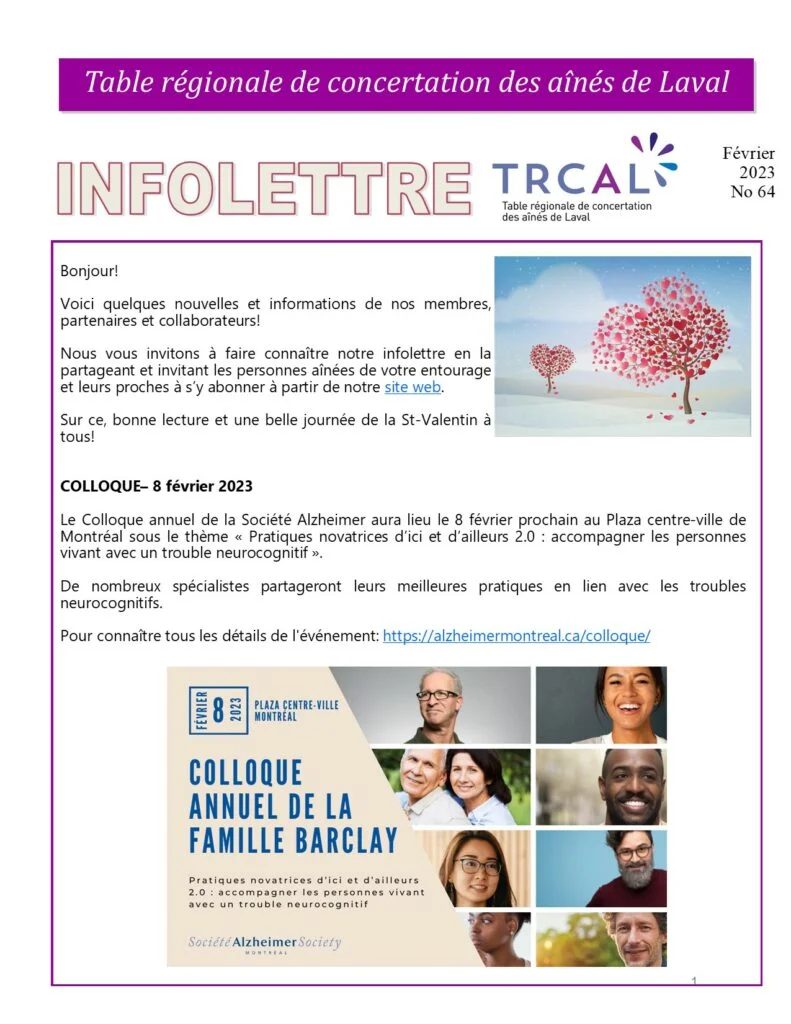 Table régionale de concertation des aînés de Laval

INFOLETTRE

TRCAL
Table régionale de concertation des aînés de Laval

Février 2023 No 64

Bonjour!

Voici quelques nouvelles et informations de nos membres, partenaires et collaborateurs!

Nous vous invitons à faire connaître notre infolettre en la partageant et invitant les personnes aînées de votre entourage et leurs proches à s'y abonner à partir de notre site web.

Sur ce, bonne lecture et une belle journée de la St-Valentin à tous!

COLLOQUE– 8 février 2023

Le Colloque annuel de la Société Alzheimer aura lieu le 8 février prochain au Plaza centre-ville de Montréal sous le thème « Pratiques novatrices d'ici et d'ailleurs 2.0 : accompagner les personnes vivant avec un trouble neurocognitif ».

De nombreux spécialistes partageront leurs meilleures pratiques en lien avec les troubles neurocognitifs.

Pour connaître tous les détails de l'événement: https://alzheimermontreal.ca/colloque/

FÉVRIER 8 2023 PLAZA CENTRE-VILLE MONTRÉAL

COLLOQUE ANNUEL DE LA FAMILLE BARCLAY

Pratiques novatrices d'ici et d'ailleurs 2.0 : accompagner les personnes vivant avec un trouble neurocognitif

Société Alzheimer Society MONTRÉAL

1